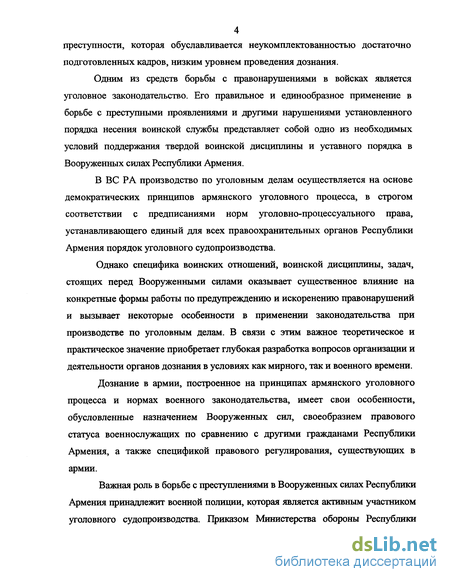 4

преступности, которая обуславливается неукомплектованностью достаточно подготовленных кадров, низким уровнем проведения дознания.

Одним из средств борьбы с правонарушениями в войсках является уголовное законодательство. Его правильное и единообразное применение в борьбе с преступными проявлениями и другими нарушениями установленного порядка несения воинской службы представляет собой одно из необходимых условий поддержания твердой воинской дисциплины и уставного порядка в Вооруженных силах Республики Армения.

В ВС РА производство по уголовным делам осуществляется на основе демократических принципов армянского уголовного процесса, в строгом соответствии с предписаниями норм уголовно-процессуального права, устанавливающего единый для всех правоохранительных органов Республики Армения порядок уголовного судопроизводства.

Однако специфика воинских отношений, воинской дисциплины, задач, стоящих перед Вооруженными силами оказывает существенное влияние на конкретные формы работы по предупреждению и искоренению правонарушений и вызывает некоторые особенности в применении законодательства при производстве по уголовным делам. В связи с этим важное теоретическое и практическое значение приобретает глубокая разработка вопросов организации и деятельности органов дознания в условиях как мирного, так и военного времени.

Дознание в армии, построенное на принципах армянского уголовного процесса и нормах военного законодательства, имеет свои особенности, обусловленные назначением Вооруженных сил, своеобразием правового статуса военнослужащих по сравнению с другими гражданами Республики Армения, а также спецификой правового регулирования, существующих в армии.

Важная роль в борьбе с преступлениями в Вооруженных силах Республики Армения принадлежит военной полиции, которая является активным участником уголовного судопроизводства. Приказом Министерства обороны Республики

dsLib.net
библиотека диссертаций